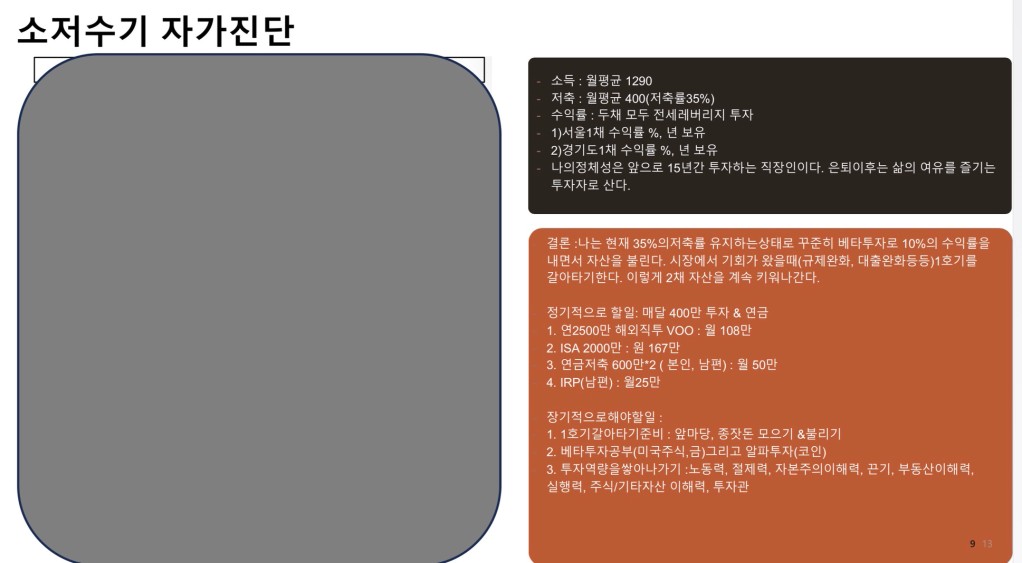 소저수기 자가진단

- 소득 : 월평균 1290
- 저축 : 월평균 400(저축률35%)
- 수익률 : 두채 모두 전세레버리지 투자
- 1)서울1채 수익률 %, 년 보유
- 2)경기도1채 수익률 %, 년 보유
- 나의정체성은 앞으로 15년간 투자하는 직장인이다. 은퇴이후는 삶의 여유를 즐기는 투자자로 산다.

결론 :나는 현재 35%의저축률 유지하는상태로 꾸준히 베타투자로 10%의 수익률을 내면서 자산을 불린다. 시장에서 기회가 왔을때(규제완화, 대출완화등등)1호기를 갈아타기한다. 이렇게 2채 자산을 계속 키워나간다.

정기적으로 할일: 매달 400만 투자 & 연금
1. 연2500만 해외직투 VOO : 월 108만
2. ISA 2000만 : 원 167만
3. 연금저축 600만*2 ( 본인, 남편) : 월 50만
4. IRP(남편) : 월25만

장기적으로해야할일 :
1. 1호기갈아타기준비 : 앞마당, 종잣돈 모으기 &불리기
2. 베타투자공부(미국주식,금)그리고 알파투자(코인)
3. 투자역량을쌓아나가기 :노동력, 절제력, 자본주의이해력, 끈기, 부동산이해력, 실행력, 주식/기타자산 이해력, 투자관

9 13